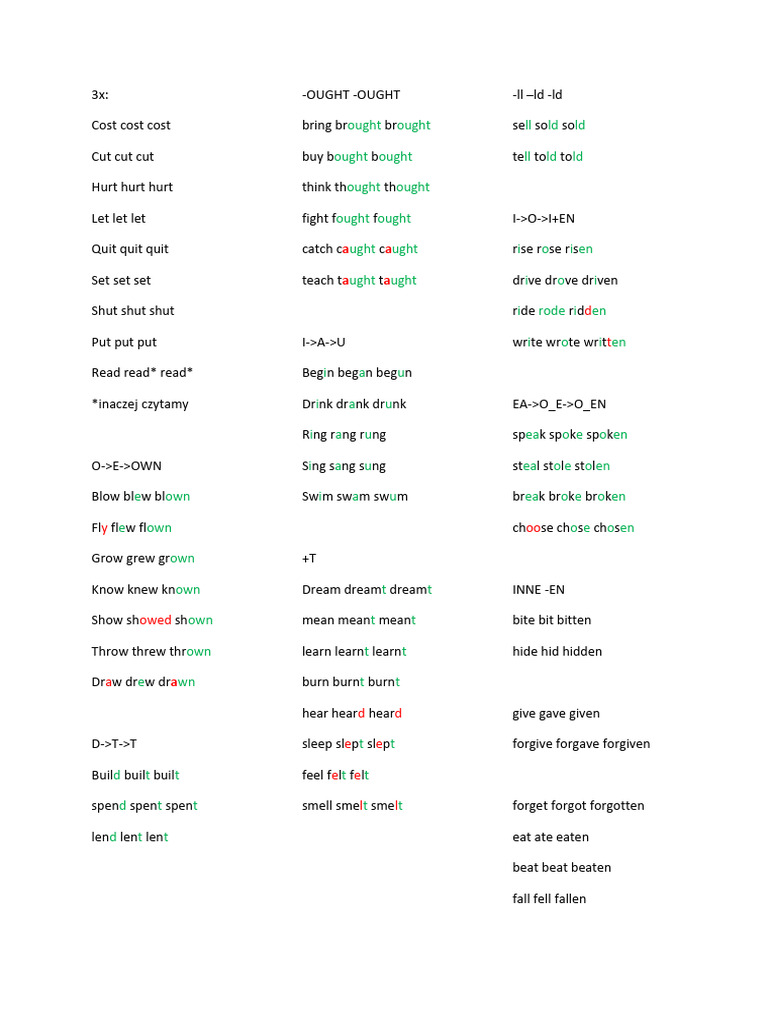 3x:

Cost cost cost

Cut cut cut

Hurt hurt hurt

Let let let

Quit quit quit

Set set set

Shut shut shut

Put put put

Read read* read*

*inaczej czytamy

O->E->OWN

Blow blew blown

Fly flew flown

Grow grew grown

Know knew known

Show showed shown

Throw threw thrown

Draw drew drawn

D->T->T

Build built built

spend spent spent

lend lent lent

-OUGHT -OUGHT

bring brought brought

buy bought bought

think thought thought

fight fought fought

catch caught caught

teach taught taught

I->A->U

Begin began begun

Drink drank drunk

Ring rang rung

Sing sang sung

Swim swam swum

+T

Dream dreamt dreamt

mean meant meant

learn learnt learnt

burn burnt burnt

hear heard heard

sleep slept slept

feel felt felt

smell smelt smelt

-ll –ld -ld

sell sold sold

tell told told

I->O->I+EN

rise rose risen

drive drove driven

ride rode ridden

write wrote written

EA->O_E->O_EN

speak spoke spoken

steal stole stolen

break broke broken

choose chose chosen

INNE -EN

bite bit bitten

hide hid hidden

give gave given

forgive forgave forgiven

forget forgot forgotten

eat ate eaten

beat beat beaten

fall fell fallen